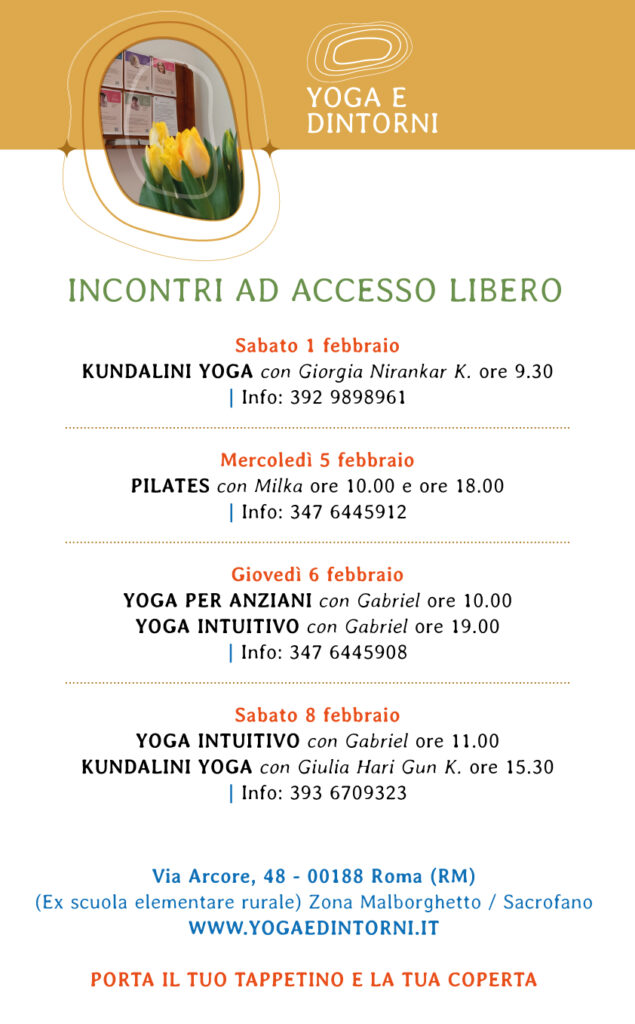 YOGA E DINTORNI

INCONTRI AD ACCESSO LIBERO

Sabato 1 febbraio
KUNDALINI YOGA con Giorgia Nirankar K. ore 9.30
| Info: 392 9898961

Mercoledì 5 febbraio
PILATES con Milka ore 10.00 e ore 18.00
| Info: 347 6445912

Giovedì 6 febbraio
YOGA PER ANZIANI con Gabriel ore 10.00
YOGA INTUITIVO con Gabriel ore 19.00
| Info: 347 6445908

Sabato 8 febbraio
YOGA INTUITIVO con Gabriel ore 11.00
KUNDALINI YOGA con Giulia Hari Gun K. ore 15.30
| Info: 393 6709323

Via Arcore, 48 - 00188 Roma (RM)
(Ex scuola elementare rurale) Zona Malborghetto / Sacrofano
WWW.YOGAEDINTORNI.IT

PORTA IL TUO TAPPETINO E LA TUA COPERTA